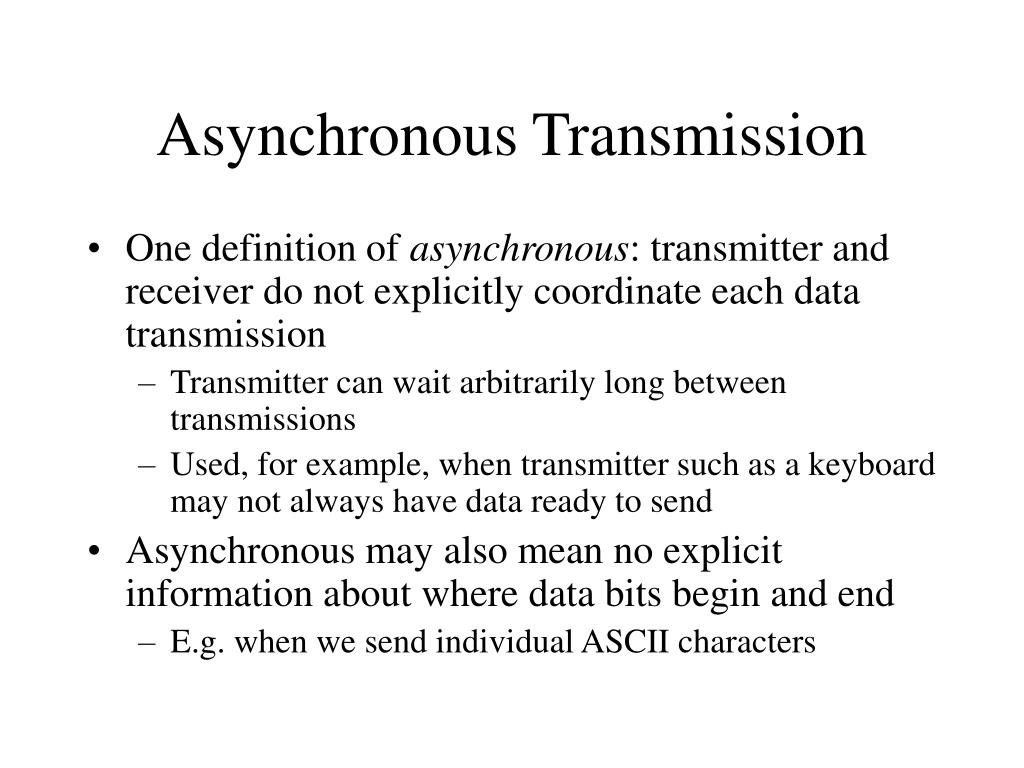 Asynchronous Transmission

• One definition of asynchronous: transmitter and receiver do not explicitly coordinate each data transmission
– Transmitter can wait arbitrarily long between transmissions
– Used, for example, when transmitter such as a keyboard may not always have data ready to send
• Asynchronous may also mean no explicit information about where data bits begin and end
– E.g. when we send individual ASCII characters